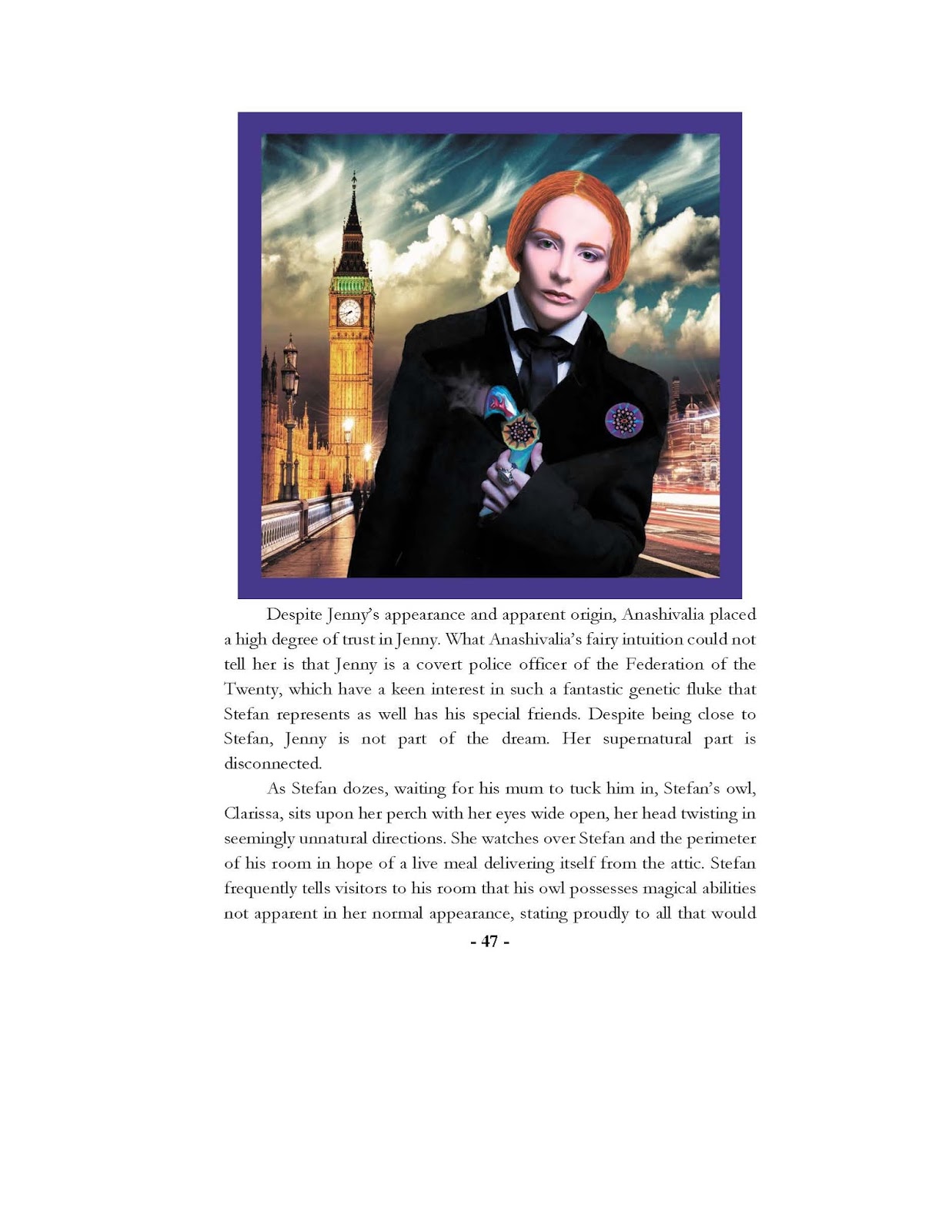 Despite Jenny's appearance and apparent origin, Anashivalia placed a high degree of trust in Jenny. What Anashivalia's fairy intuition could not tell her is that Jenny is a covert police officer of the Federation of the Twenty, which have a keen interest in such a fantastic genetic fluke that Stefan represents as well has his special friends. Despite being close to Stefan, Jenny is not part of the dream. Her supernatural part is disconnected.

As Stefan dozes, waiting for his mum to tuck him in, Stefan's owl, Clarissa, sits upon her perch with her eyes wide open, her head twisting in seemingly unnatural directions. She watches over Stefan and the perimeter of his room in hope of a live meal delivering itself from the attic. Stefan frequently tells visitors to his room that his owl possesses magical abilities not apparent in her normal appearance, stating proudly to all that would

- 47 -